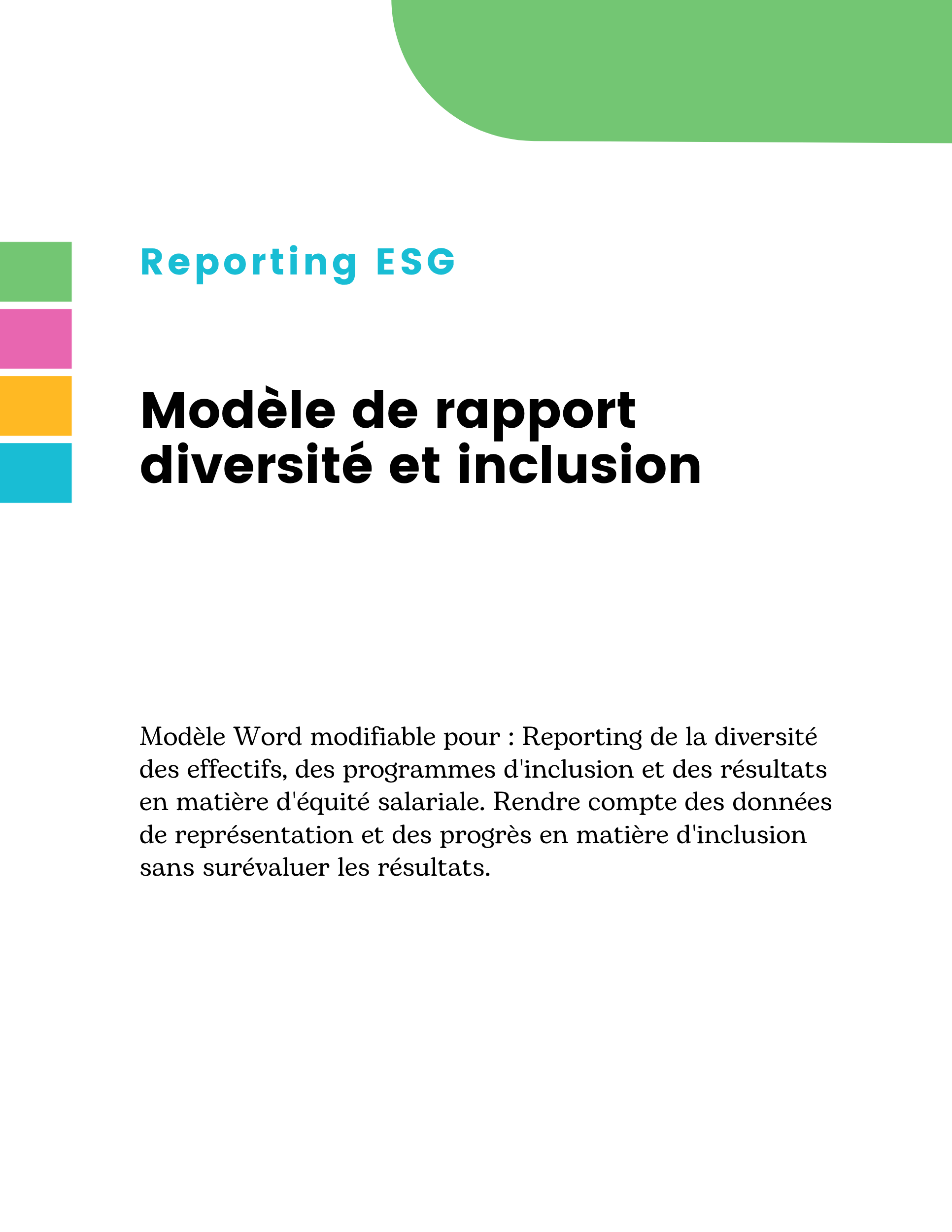 Reporting ESG

Modèle de rapport diversité et inclusion

Modèle Word modifiable pour : Reporting de la diversité des effectifs, des programmes d'inclusion et des résultats en matière d'équité salariale. Rendre compte des données de représentation et des progrès en matière d'inclusion sans surévaluer les résultats.